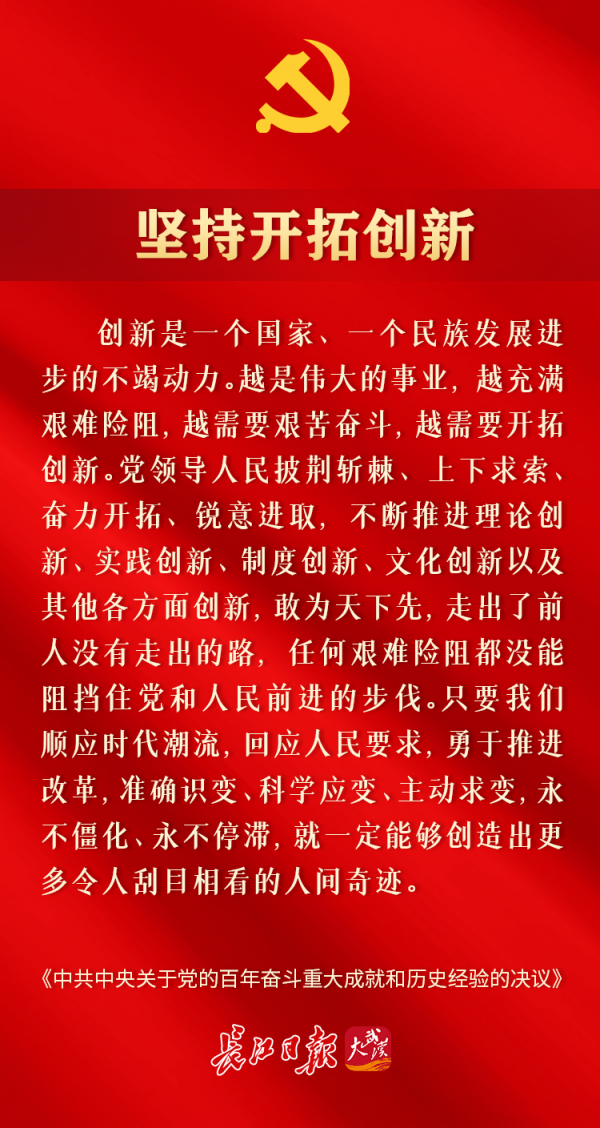 坚持开拓创新

创新是一个国家、一个民族发展进步的不竭动力。越是伟大的事业，越充满艰难险阻，越需要艰苦奋斗，越需要开拓创新。党领导人民披荆斩棘、上下求索、奋力开拓、锐意进取，不断推进理论创新、实践创新、制度创新、文化创新以及其他各方面创新，敢为天下先，走出了前人没有走出的路，任何艰难险阻都没能阻挡住党和人民前进的步伐。只要我们顺应时代潮流，回应人民要求，勇于推进改革，准确识变、科学应变、主动求变，永不僵化、永不停滞，就一定能够创造出更多令人刮目相看的人间奇迹。

《中共中央关于党的百年奋斗重大成就和历史经验的决议》

长江日报 大武汉